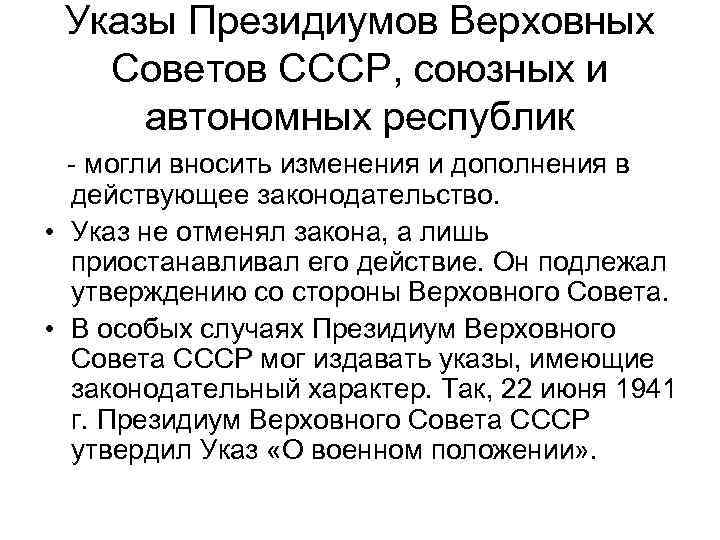 Указы Президиумов Верховных Советов СССР, союзных и автономных республик

- могли вносить изменения и дополнения в действующее законодательство.

• Указ не отменял закона, а лишь приостанавливал его действие. Он подлежал утверждению со стороны Верховного Совета.

• В особых случаях Президиум Верховного Совета СССР мог издавать указы, имеющие законодательный характер. Так, 22 июня 1941 г. Президиум Верховного Совета СССР утвердил Указ «О военном положении».